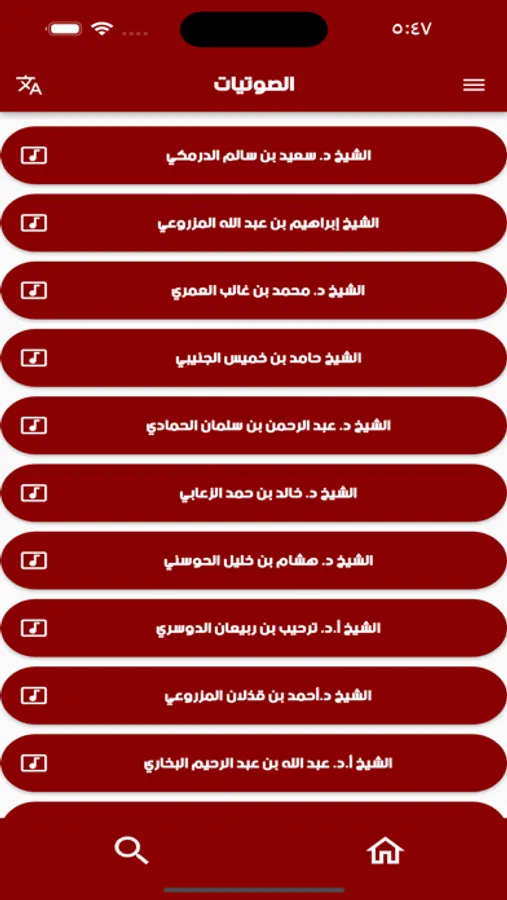 ٥:٤٧

الصوتيات

الشيخ د. سعيد بن سالم الدرمكي

الشيخ إبراهيم بن عبد الله المزروعي

الشيخ د. محمد بن غالب العمري

الشيخ حامد بن خميس الجنيبي

الشيخ د. عبد الرحمن بن سلمان الحمادي

الشيخ د. خالد بن حمد الزعابي

الشيخ د. هشام بن خليل الحوسني

الشيخ أ.د. ترحيب بن ربيعان الدوسري

الشيخ د.أحمد بن قذلان المزروعي

الشيخ أ.د. عبد الله بن عبد الرحيم البخاري